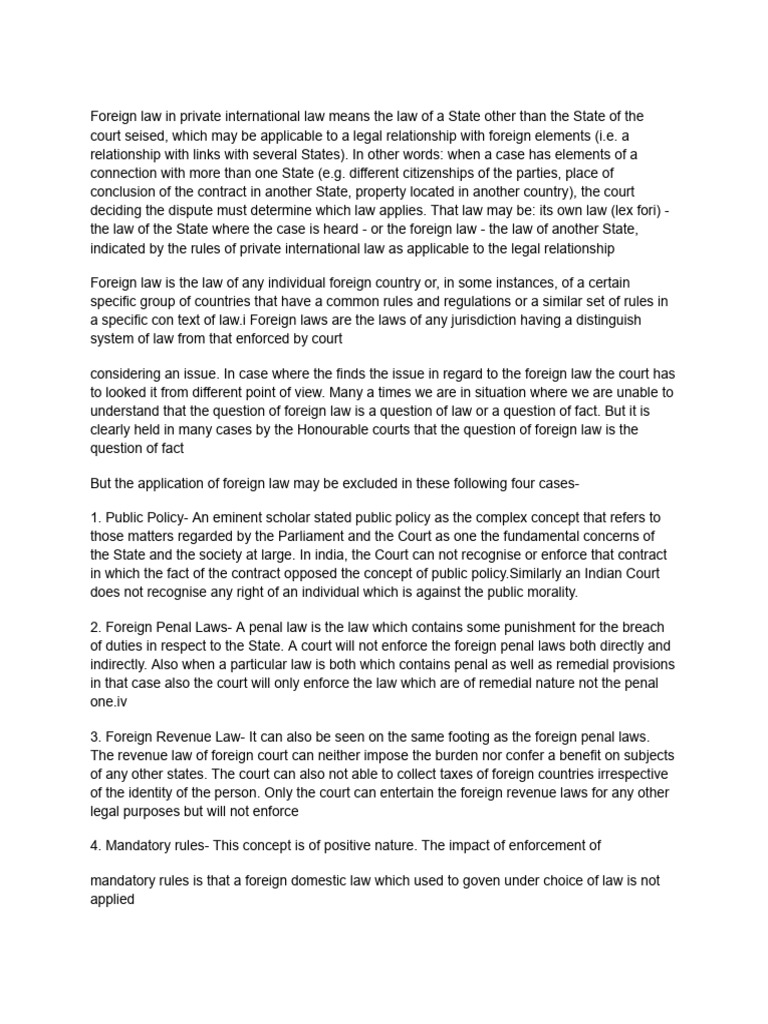 Foreign law in private international law means the law of a State other than the State of the court seised, which may be applicable to a legal relationship with foreign elements (i.e. a relationship with links with several States). In other words: when a case has elements of a connection with more than one State (e.g. different citizenships of the parties, place of conclusion of the contract in another State, property located in another country), the court deciding the dispute must determine which law applies. That law may be: its own law (lex fori) - the law of the State where the case is heard - or the foreign law - the law of another State, indicated by the rules of private international law as applicable to the legal relationship

Foreign law is the law of any individual foreign country or, in some instances, of a certain specific group of countries that have a common rules and regulations or a similar set of rules in a specific con text of law.i Foreign laws are the laws of any jurisdiction having a distinguish system of law from that enforced by court

considering an issue. In case where the finds the issue in regard to the foreign law the court has to looked it from different point of view. Many a times we are in situation where we are unable to understand that the question of foreign law is a question of law or a question of fact. But it is clearly held in many cases by the Honourable courts that the question of foreign law is the question of fact

But the application of foreign law may be excluded in these following four cases-

1. Public Policy- An eminent scholar stated public policy as the complex concept that refers to those matters regarded by the Parliament and the Court as one the fundamental concerns of the State and the society at large. In india, the Court can not recognise or enforce that contract in which the fact of the contract opposed the concept of public policy.Similarly an Indian Court does not recognise any right of an individual which is against the public morality.

2. Foreign Penal Laws- A penal law is the law which contains some punishment for the breach of duties in respect to the State. A court will not enforce the foreign penal laws both directly and indirectly. Also when a particular law is both which contains penal as well as remedial provisions in that case also the court will only enforce the law which are of remedial nature not the penal one.iv

3. Foreign Revenue Law- It can also be seen on the same footing as the foreign penal laws. The revenue law of foreign court can neither impose the burden nor confer a benefit on subjects of any other states. The court can also not able to collect taxes of foreign countries irrespective of the identity of the person. Only the court can entertain the foreign revenue laws for any other legal purposes but will not enforce

4. Mandatory rules- This concept is of positive nature. The impact of enforcement of

mandatory rules is that a foreign domestic law which used to goven under choice of law is not applied